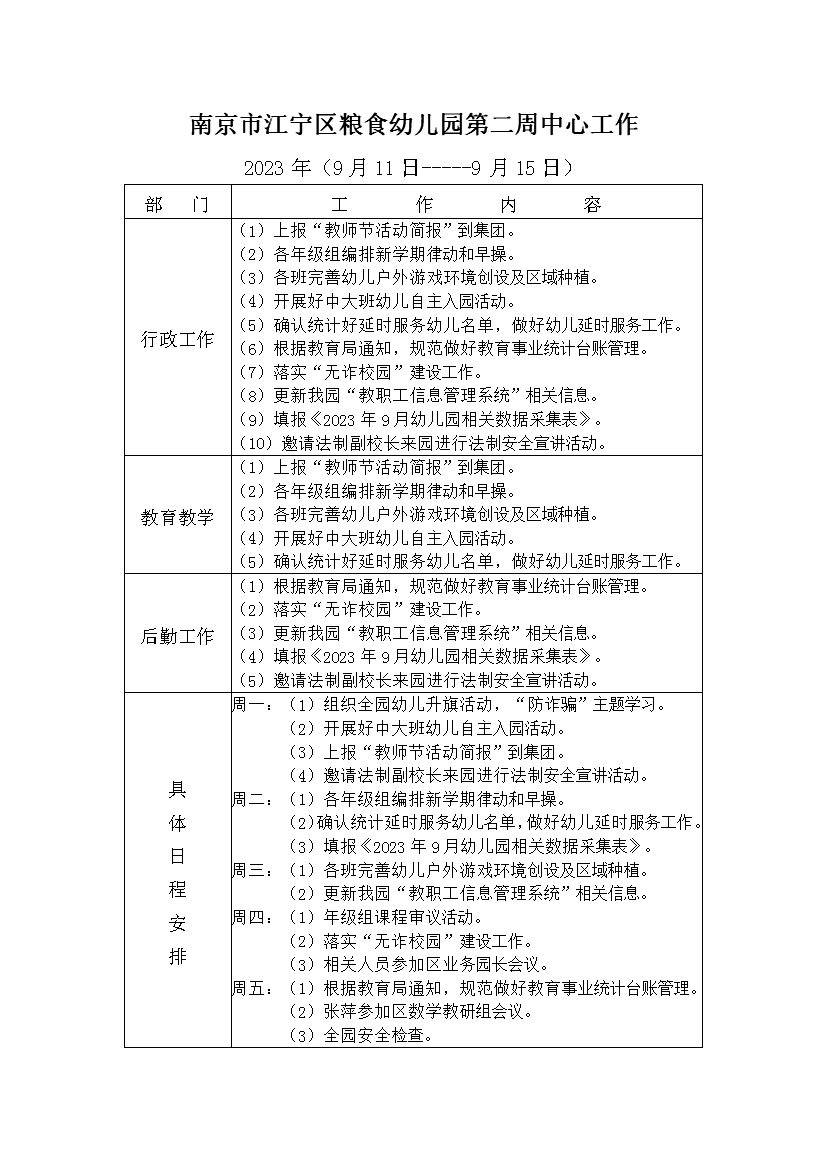 南京市江宁区粮食幼儿园第二周中心工作

2023 年（9 月 11 日-----9 月 15 日）

| 部　门 | 工　作　内　容 |
|---|---|
| 行政工作 | （1）上报“教师节活动简报”到集团。<br>（2）各年级组编排新学期律动和早操。<br>（3）各班完善幼儿户外游戏环境创设及区域种植。<br>（4）开展好中大班幼儿自主入园活动。<br>（5）确认统计好延时服务幼儿名单，做好幼儿延时服务工作。<br>（6）根据教育局通知，规范做好教育事业统计台账管理。<br>（7）落实“无诈校园”建设工作。<br>（8）更新我园“教职工信息管理系统”相关信息。<br>（9）填报《2023 年 9 月幼儿园相关数据采集表》。<br>（10）邀请法制副校长来园进行法制安全宣讲活动。 |
| 教育教学 | （1）上报“教师节活动简报”到集团。<br>（2）各年级组编排新学期律动和早操。<br>（3）各班完善幼儿户外游戏环境创设及区域种植。<br>（4）开展好中大班幼儿自主入园活动。<br>（5）确认统计好延时服务幼儿名单，做好幼儿延时服务工作。 |
| 后勤工作 | （1）根据教育局通知，规范做好教育事业统计台账管理。<br>（2）落实“无诈校园”建设工作。<br>（3）更新我园“教职工信息管理系统”相关信息。<br>（4）填报《2023 年 9 月幼儿园相关数据采集表》。<br>（5）邀请法制副校长来园进行法制安全宣讲活动。 |
| 具体日程安排 | 周一：（1）组织全园幼儿升旗活动，“防诈骗”主题学习。<br>（2）开展好中大班幼儿自主入园活动。<br>（3）上报“教师节活动简报”到集团。<br>（4）邀请法制副校长来园进行法制安全宣讲活动。<br>周二：（1）各年级组编排新学期律动和早操。<br>（2）确认统计延时服务幼儿名单，做好幼儿延时服务工作。<br>（3）填报《2023 年 9 月幼儿园相关数据采集表》。<br>周三：（1）各班完善幼儿户外游戏环境创设及区域种植。<br>（2）更新我园“教职工信息管理系统”相关信息。<br>周四：（1）年级组课程审议活动。<br>（2）落实“无诈校园”建设工作。<br>（3）相关人员参加区业务园长会议。<br>周五：（1）根据教育局通知，规范做好教育事业统计台账管理。<br>（2）张萍参加区数学教研组会议。<br>（3）全园安全检查。 |